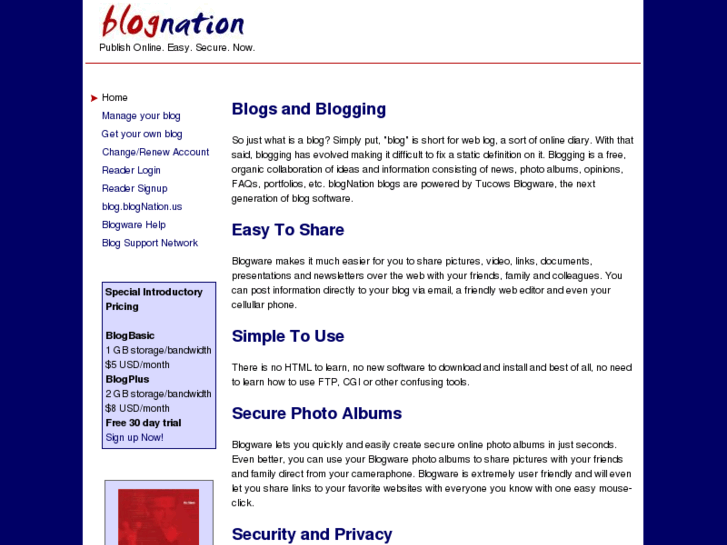 blognation
Publish Online. Easy. Secure. Now.

Home
Manage your blog
Get your own blog
Change/Renew Account
Reader Login
Reader Signup
blog.blogNation.us
Blogware Help
Blog Support Network

Special Introductory Pricing

BlogBasic
1 GB storage/bandwidth
$5 USD/month
BlogPlus
2 GB storage/bandwidth
$8 USD/month
Free 30 day trial
Sign up Now!

Blogs and Blogging

So just what is a blog? Simply put, "blog" is short for web log, a sort of online diary. With that said, blogging has evolved making it difficult to fix a static definition on it. Blogging is a free, organic collaboration of ideas and information consisting of news, photo albums, opinions, FAQs, portfolios, etc. blogNation blogs are powered by Tucows Blogware, the next generation of blog software.

Easy To Share

Blogware makes it much easier for you to share pictures, video, links, documents, presentations and newsletters over the web with your friends, family and colleagues. You can post information directly to your blog via email, a friendly web editor and even your cellular phone.

Simple To Use

There is no HTML to learn, no new software to download and install and best of all, no need to learn how to use FTP, CGI or other confusing tools.

Secure Photo Albums

Blogware lets you quickly and easily create secure online photo albums in just seconds. Even better, you can use your Blogware photo albums to share pictures with your friends and family direct from your cameraphone. Blogware is extremely user friendly and will even let you share links to your favorite websites with everyone you know with one easy mouse-click.

Security and Privacy